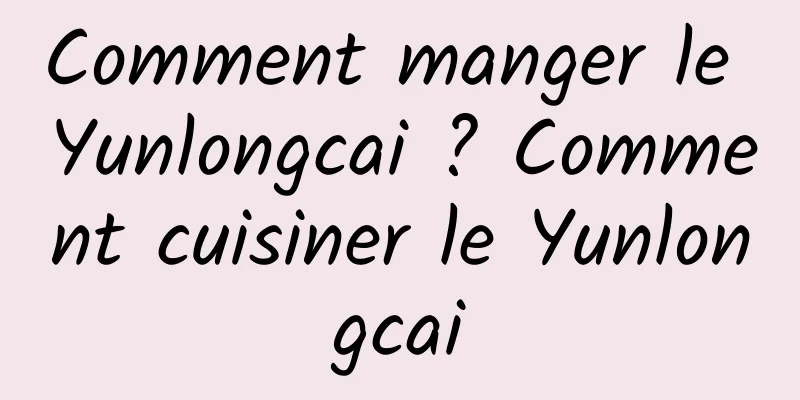 Comment manger le Yunlongcai ? Comment cuisiner le Yunlongcai